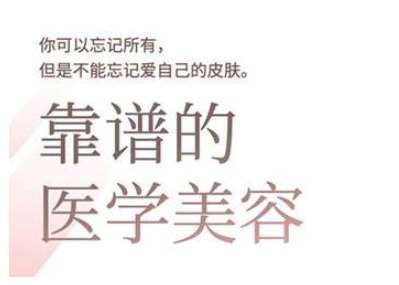 你可以忘记所有，
但是不能忘记爱自己的皮肤。

靠谱的
医学美容